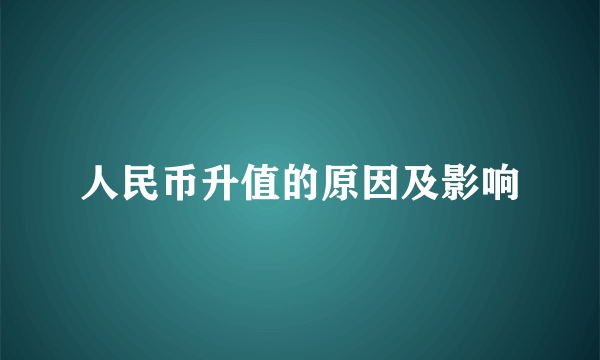 人民币升值的原因及影响